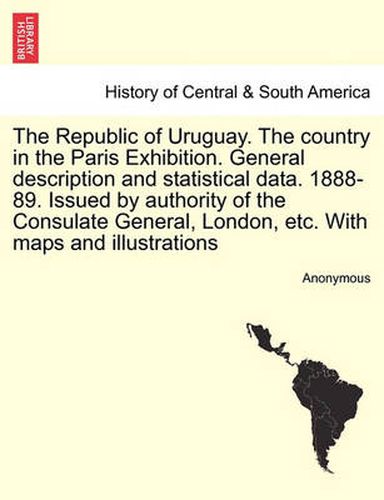 BRITISH LIBRARY

History of Central & South America

The Republic of Uruguay. The country in the Paris Exhibition. General description and statistical data. 1888-89. Issued by authority of the Consulate General, London, etc. With maps and illustrations

Anonymous